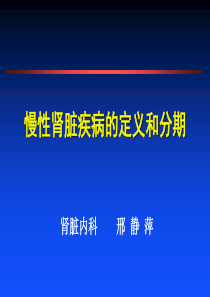 慢性肾脏疾病的定义和分期

肾脏内科　　邢 静 萍